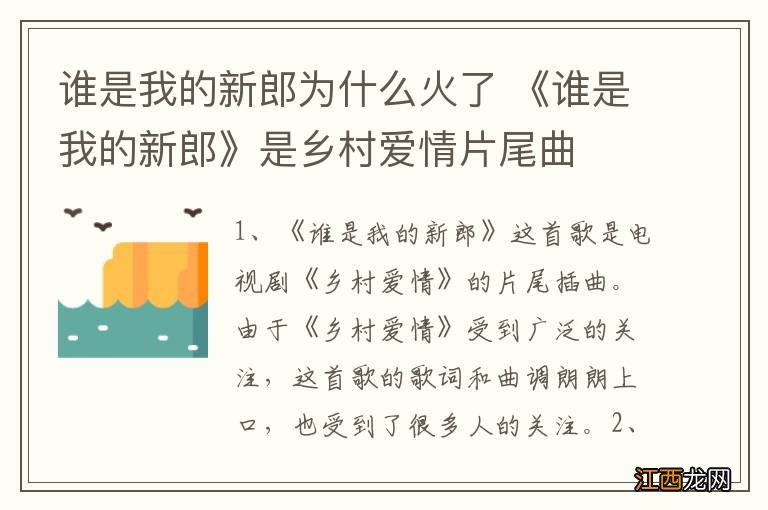 谁是我的新郎为什么火了 《谁是我的新郎》是乡村爱情片尾曲

1、《谁是我的新郎》这首歌是电视剧《乡村爱情》的片尾插曲。由于《乡村爱情》受到广泛的关注，这首歌的歌词和曲调朗朗上口，也受到了很多人的关注。2、

江西龙网